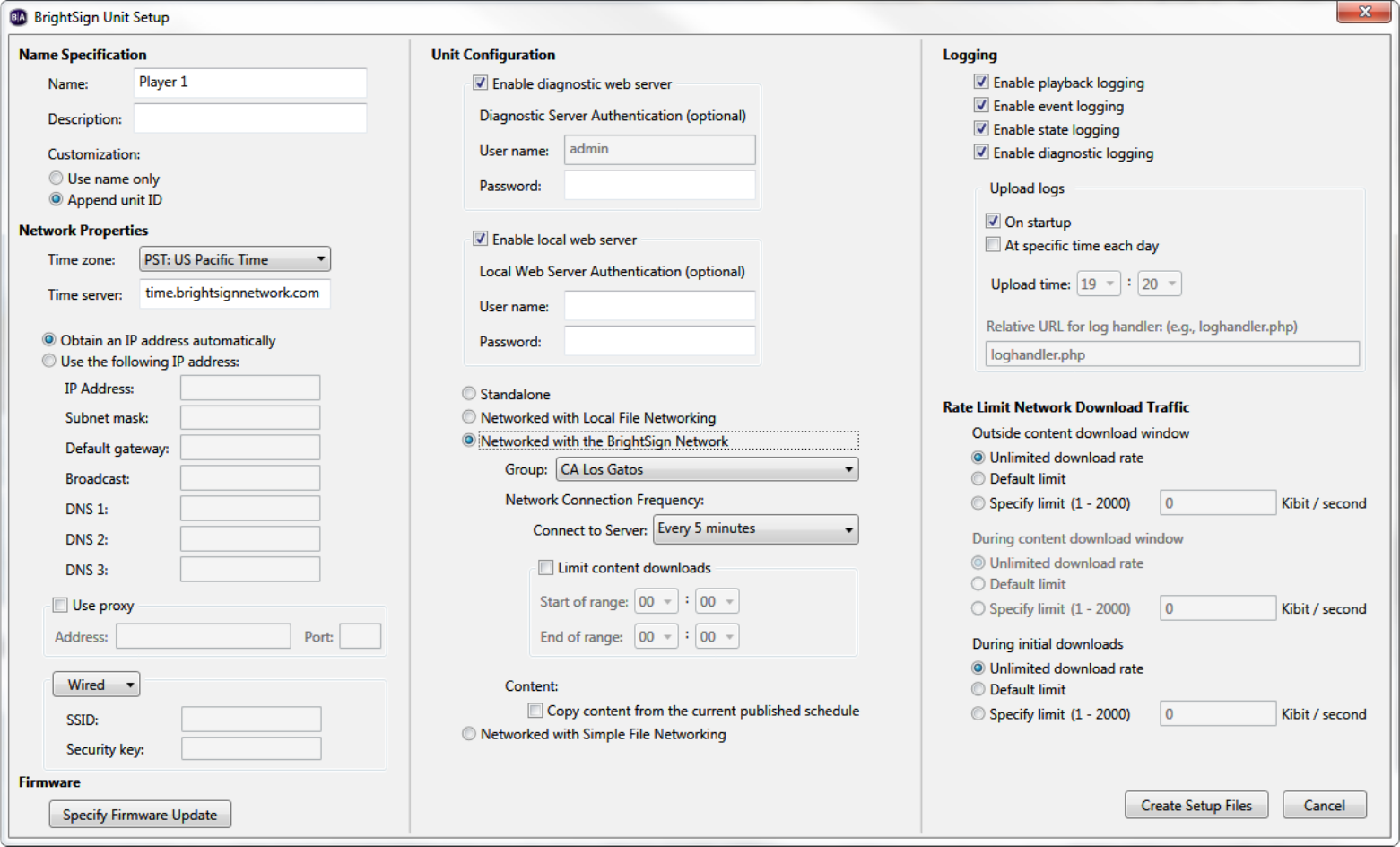 BrightSign Unit Setup

Name Specification
Name: Player 1
Description:
Customization:
Use name only
Append unit ID

Network Properties
Time zone: PST: US Pacific Time
Time server: time.brightsignnetwork.com

Obtain an IP address automatically
Use the following IP address:
IP Address:
Subnet mask:
Default gateway:
Broadcast:
DNS 1:
DNS 2:
DNS 3:

Use proxy
Address: Port:

Wired
SSID:
Security key:

Firmware
Specify Firmware Update

Unit Configuration
Enable diagnostic web server
Diagnostic Server Authentication (optional)
User name: admin
Password:

Enable local web server
Local Web Server Authentication (optional)
User name:
Password:

Standalone
Networked with Local File Networking
Networked with the BrightSign Network
Group: CA Los Gatos
Network Connection Frequency:
Connect to Server: Every 5 minutes
Limit content downloads
Start of range: 00 : 00
End of range: 00 : 00
Content:
Copy content from the current published schedule
Networked with Simple File Networking

Logging
Enable playback logging
Enable event logging
Enable state logging
Enable diagnostic logging
Upload logs
On startup
At specific time each day
Upload time: 19 : 20
Relative URL for log handler: (e.g., loghandler.php)
loghandler.php

Rate Limit Network Download Traffic
Outside content download window
Unlimited download rate
Default limit
Specify limit (1 - 2000) 0 Kibit / second
During content download window
Unlimited download rate
Default limit
Specify limit (1 - 2000) 0 Kibit / second
During initial downloads
Unlimited download rate
Default limit
Specify limit (1 - 2000) 0 Kibit / second

Create Setup Files Cancel